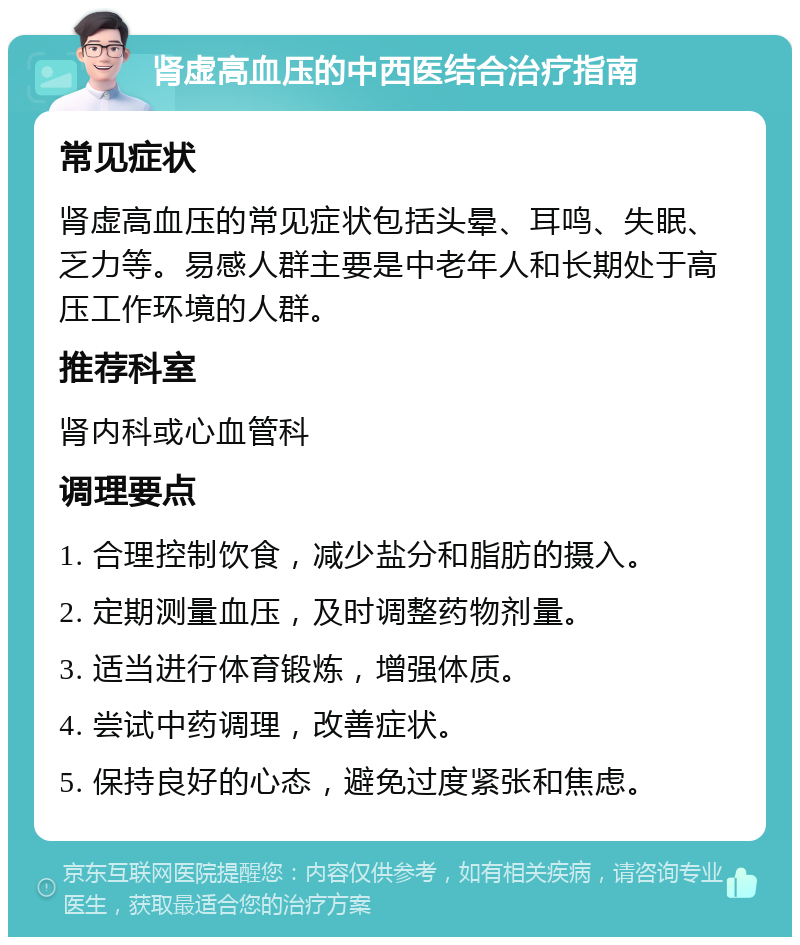 肾虚高血压的中西医结合治疗指南

常见症状

肾虚高血压的常见症状包括头晕、耳鸣、失眠、乏力等。易感人群主要是中老年人和长期处于高压工作环境的人群。

推荐科室

肾内科或心血管科

调理要点

1. 合理控制饮食，减少盐分和脂肪的摄入。

2. 定期测量血压，及时调整药物剂量。

3. 适当进行体育锻炼，增强体质。

4. 尝试中药调理，改善症状。

5. 保持良好的心态，避免过度紧张和焦虑。

京东互联网医院提醒您：内容仅供参考，如有相关疾病，请咨询专业医生，获取最适合您的治疗方案